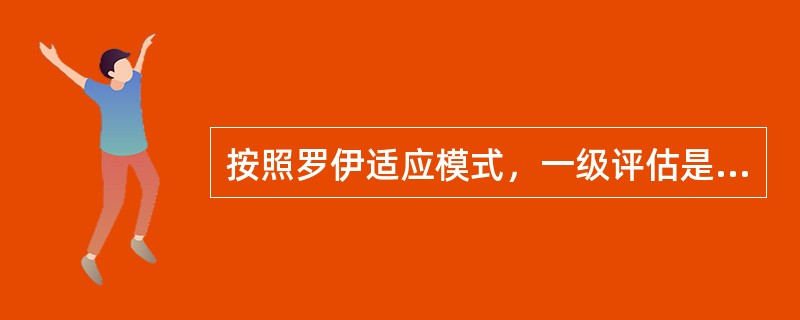 按照罗伊适应模式，一级评估是...